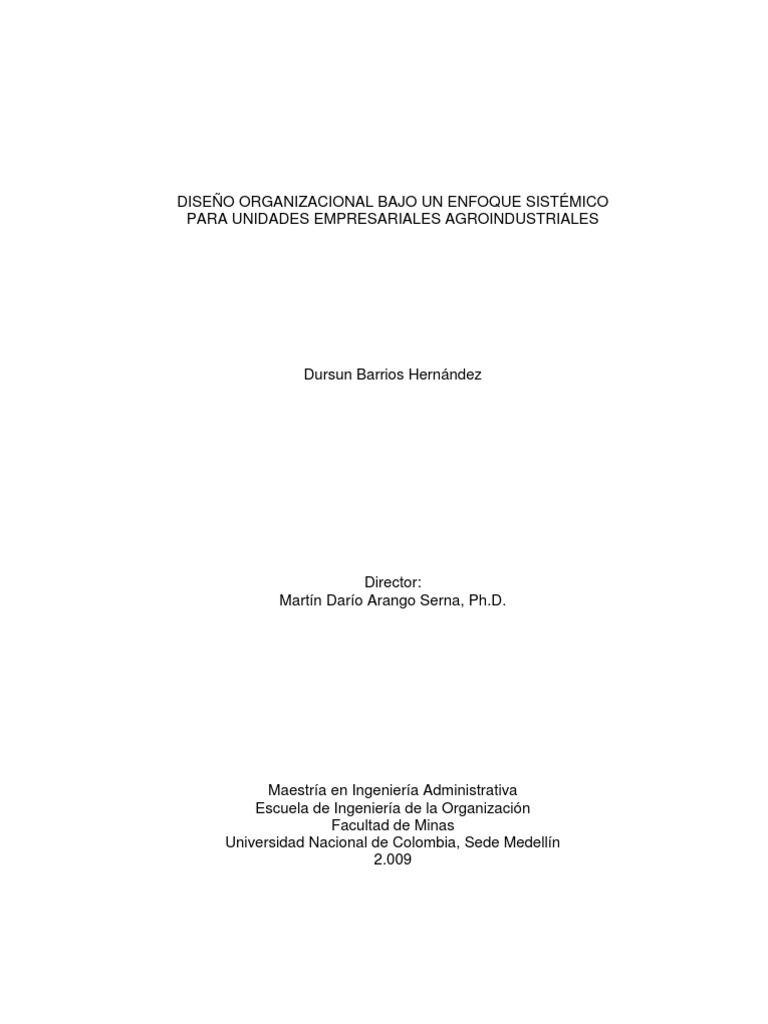 DISEÑO ORGANIZACIONAL BAJO UN ENFOQUE SISTÉMICO PARA UNIDADES EMPRESARIALES AGROINDUSTRIALES

Dursun Barrios Hernández

Director:
Martín Darío Arango Serna, Ph.D.

Maestría en Ingeniería Administrativa
Escuela de Ingeniería de la Organización
Facultad de Minas
Universidad Nacional de Colombia, Sede Medellín
2.009